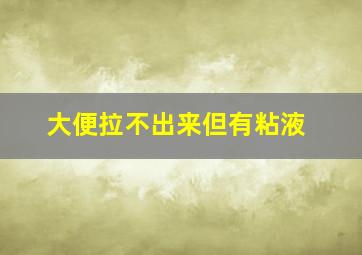 大便拉不出来但有粘液